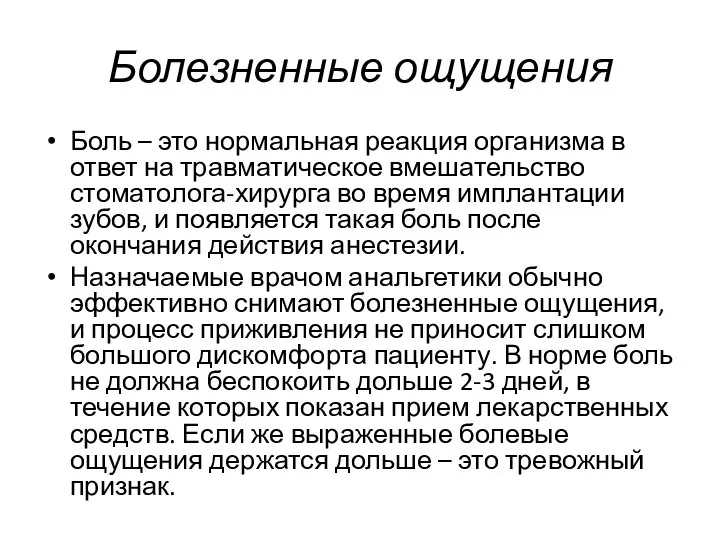 Болезненные ощущения

• Боль – это нормальная реакция организма в ответ на травматическое вмешательство стоматолога-хирурга во время имплантации зубов, и появляется такая боль после окончания действия анестезии.
• Назначаемые врачом анальгетики обычно эффективно снимают болезненные ощущения, и процесс приживления не приносит слишком большого дискомфорта пациенту. В норме боль не должна беспокоить дольше 2-3 дней, в течение которых показан прием лекарственных средств. Если же выраженные болевые ощущения держатся дольше – это тревожный признак.